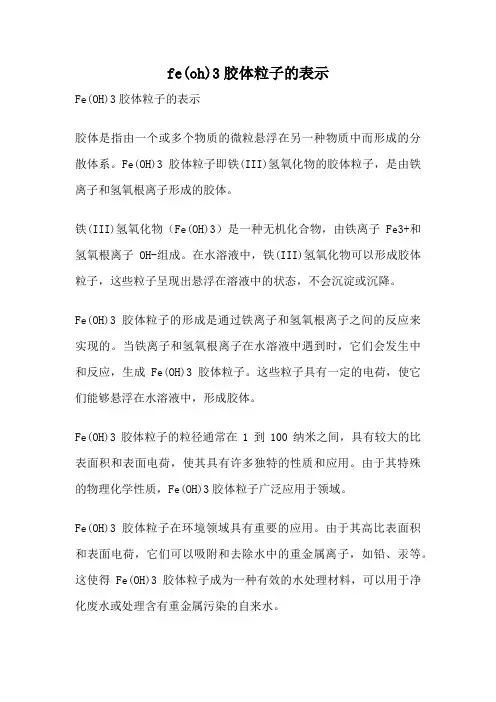 fe(oh)3胶体粒子的表示

Fe(OH)3胶体粒子的表示

胶体是指由一个或多个物质的微粒悬浮在另一种物质中而形成的分散体系。Fe(OH)3 胶体粒子即铁(III)氢氧化物的胶体粒子，是由铁离子和氢氧根离子形成的胶体。

铁(III)氢氧化物（Fe(OH)3）是一种无机化合物，由铁离子 Fe3+和氢氧根离子 OH-组成。在水溶液中，铁(III)氢氧化物可以形成胶体粒子，这些粒子呈现出悬浮在溶液中的状态，不会沉淀或沉降。

Fe(OH)3 胶体粒子的形成是通过铁离子和氢氧根离子之间的反应来实现的。当铁离子和氢氧根离子在水溶液中遇到时，它们会发生中和反应，生成 Fe(OH)3 胶体粒子。这些粒子具有一定的电荷，使它们能够悬浮在水溶液中，形成胶体。

Fe(OH)3 胶体粒子的粒径通常在 1 到 100 纳米之间，具有较大的比表面积和表面电荷，使其具有许多独特的性质和应用。由于其特殊的物理化学性质，Fe(OH)3胶体粒子广泛应用于领域。

Fe(OH)3 胶体粒子在环境领域具有重要的应用。由于其高比表面积和表面电荷，它们可以吸附和去除水中的重金属离子，如铅、汞等。这使得 Fe(OH)3 胶体粒子成为一种有效的水处理材料，可以用于净化废水或处理含有重金属污染的自来水。